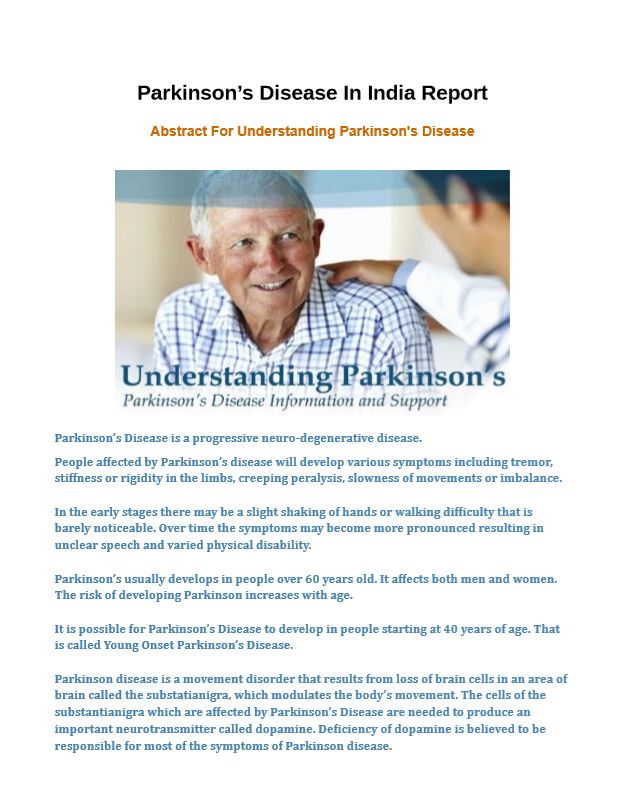 Parkinson's Disease In India Report

Abstract For Understanding Parkinson's Disease

Understanding Parkinson's

Parkinson's Disease Information and Support

Parkinson's Disease is a progressive neuro-degenerative disease.

People affected by Parkinson's disease will develop various symptoms including tremor, stiffness or rigidity in the limbs, creeping peralysis, slowness of movements or imbalance.

In the early stages there may be a slight shaking of hands or walking difficulty that is barely noticeable. Over time the symptoms may become more pronounced resulting in unclear speech and varied physical disability.

Parkinson's usually develops in people over 60 years old. It affects both men and women. The risk of developing Parkinson increases with age.

It is possible for Parkinson's Disease to develop in people starting at 40 years of age. That is called Young Onset Parkinson's Disease.

Parkinson disease is a movement disorder that results from loss of brain cells in an area of brain called the substatianigra, which modulates the body's movement. The cells of the substantianigra which are affected by Parkinson's Disease are needed to produce an important neurotransmitter called dopamine. Deficiency of dopamine is believed to be responsible for most of the symptoms of Parkinson disease.